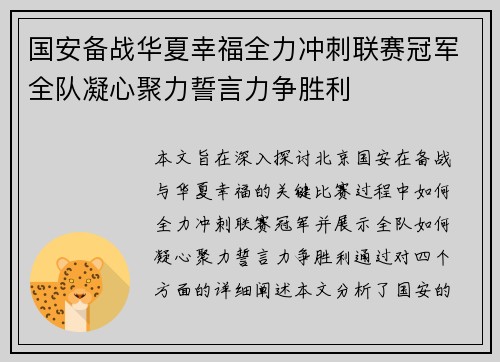 国安备战华夏幸福全力冲刺联赛冠军全队凝心聚力誓言力争胜利

本文旨在深入探讨北京国安在备战与华夏幸福的关键比赛过程中如何全力冲刺联赛冠军并展示全队如何凝心聚力誓言力争胜利通过对四个方面的详细阐述本文分析了国安的